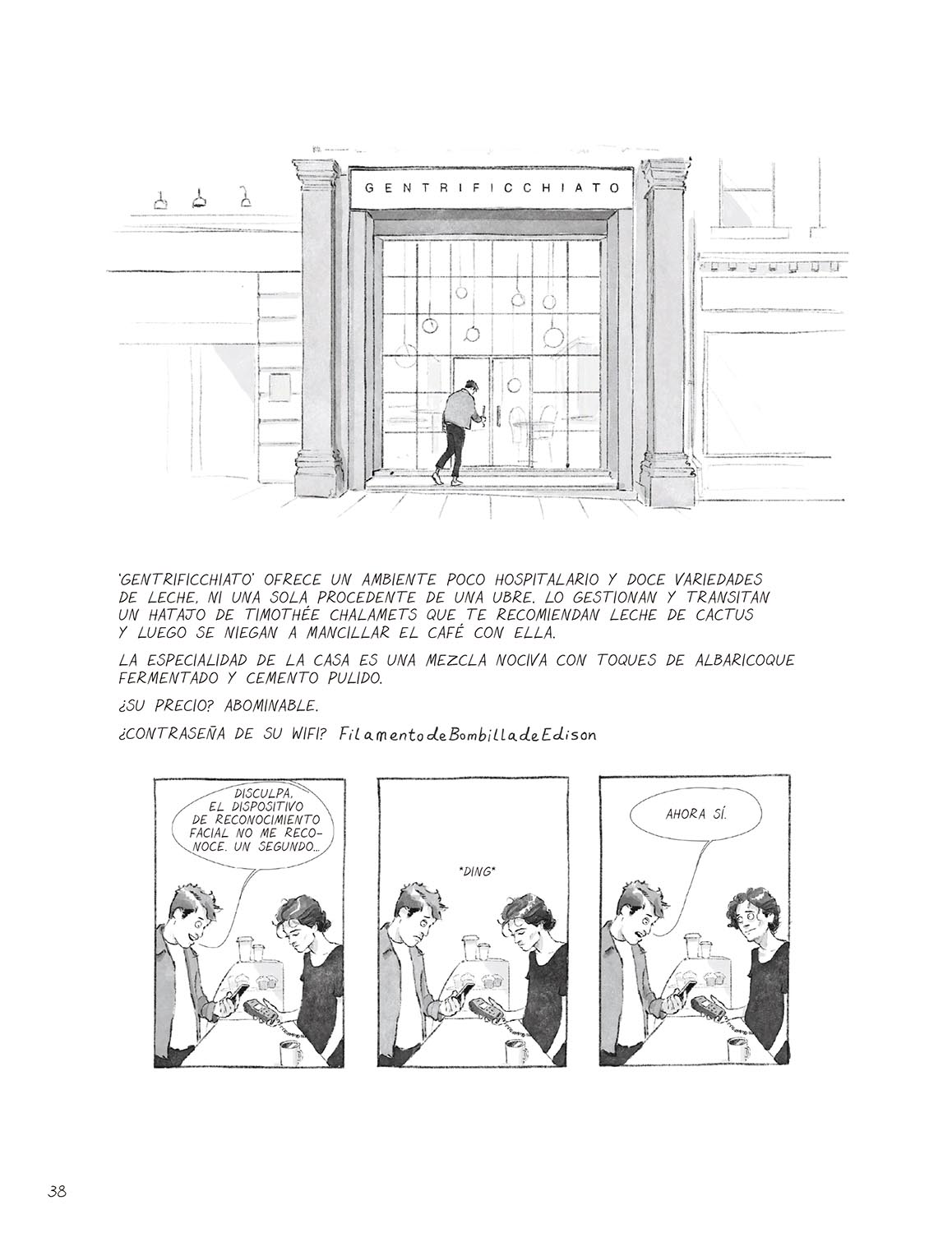 GENTRIFICCHIATO

'GENTRIFICCHIATO' OFRECE UN AMBIENTE POCO HOSPITALARIO Y DOCE VARIEDADES DE LECHE, NI UNA SOLA PROCEDENTE DE UNA UBRE. LO GESTIONAN Y TRANSITAN UN HATAJO DE TIMOTHÉE CHALAMETS QUE TE RECOMIENDAN LECHE DE CACTUS Y LUEGO SE NIEGAN A MANCILLAR EL CAFÉ CON ELLA.

LA ESPECIALIDAD DE LA CASA ES UNA MEZCLA NOCIVA CON TOQUES DE ALBARICOQUE FERMENTADO Y CEMENTO PULIDO.

¿SU PRECIO? ABOMINABLE.

¿CONTRASEÑA DE SU WIFI? FilamentodeBombilladeEdison

DISCULPA, EL DISPOSITIVO DE RECONOCIMIENTO FACIAL NO ME RECONOCE. UN SEGUNDO...

*DING*

AHORA SÍ.

38